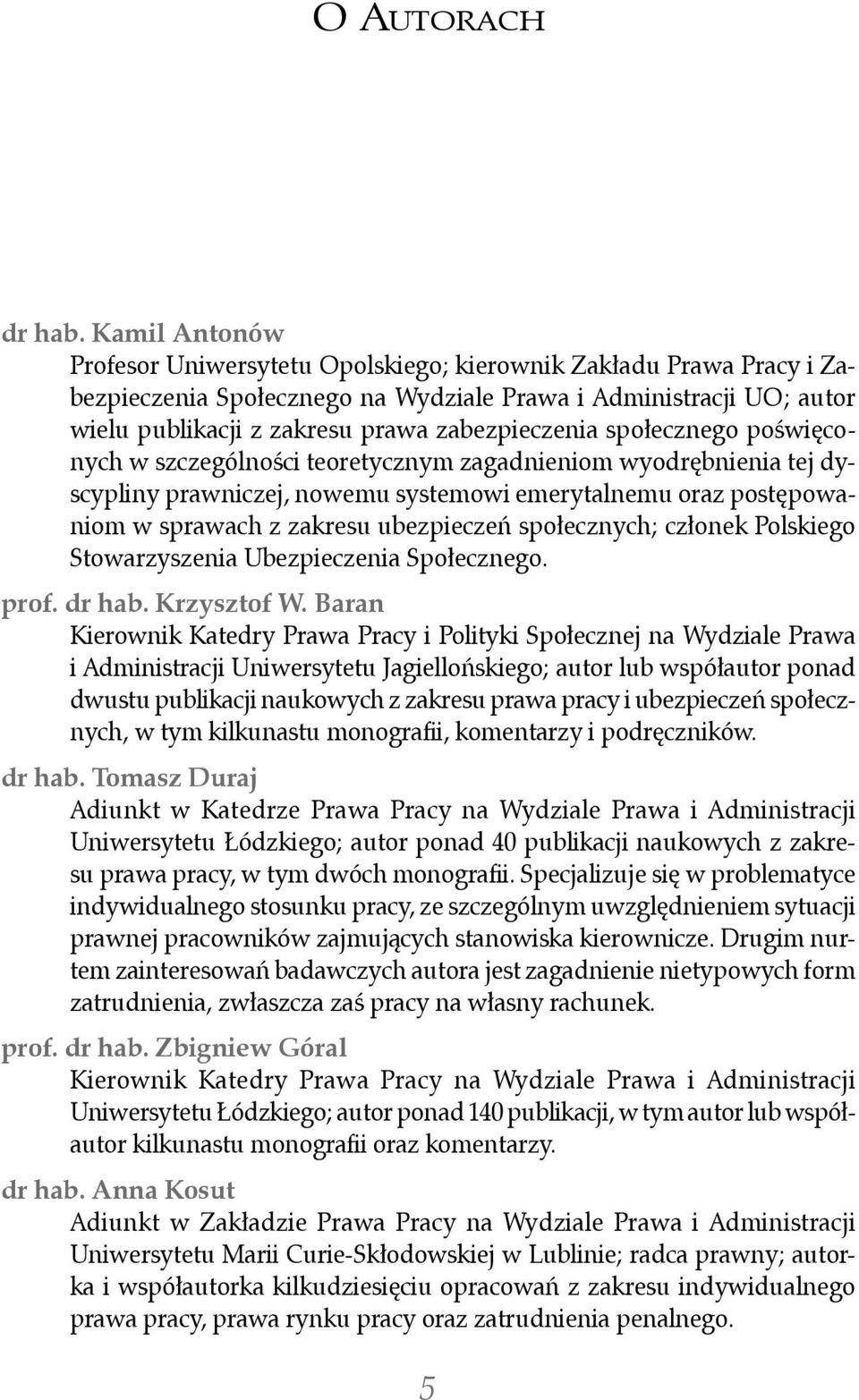 O Autorach

dr hab. Kamil Antonów
Profesor Uniwersytetu Opolskiego; kierownik Zakładu Prawa Pracy i Zabezpieczenia Społecznego na Wydziale Prawa i Administracji UO; autor wielu publikacji z zakresu prawa zabezpieczenia społecznego poświęconych w szczególności teoretycznym zagadnieniom wyodrębnienia tej dyscypliny prawniczej, nowemu systemowi emerytalnemu oraz postępowaniom w sprawach z zakresu ubezpieczeń społecznych; członek Polskiego Stowarzyszenia Ubezpieczenia Społecznego.

prof. dr hab. Krzysztof W. Baran
Kierownik Katedry Prawa Pracy i Polityki Społecznej na Wydziale Prawa i Administracji Uniwersytetu Jagiellońskiego; autor lub współautor ponad dwustu publikacji naukowych z zakresu prawa pracy i ubezpieczeń społecznych, w tym kilkunastu monografii, komentarzy i podręczników.

dr hab. Tomasz Duraj
Adiunkt w Katedrze Prawa Pracy na Wydziale Prawa i Administracji Uniwersytetu Łódzkiego; autor ponad 40 publikacji naukowych z zakresu prawa pracy, w tym dwóch monografii. Specjalizuje się w problematyce indywidualnego stosunku pracy, ze szczególnym uwzględnieniem sytuacji prawnej pracowników zajmujących stanowiska kierownicze. Drugim nurtem zainteresowań badawczych autora jest zagadnienie nietypowych form zatrudnienia, zwłaszcza zaś pracy na własny rachunek.

prof. dr hab. Zbigniew Góral
Kierownik Katedry Prawa Pracy na Wydziale Prawa i Administracji Uniwersytetu Łódzkiego; autor ponad 140 publikacji, w tym autor lub współautor kilkunastu monografii oraz komentarzy.

dr hab. Anna Kosut
Adiunkt w Zakładzie Prawa Pracy na Wydziale Prawa i Administracji Uniwersytetu Marii Curie-Skłodowskiej w Lublinie; radca prawny; autorka i współautorka kilkudziesięciu opracowań z zakresu indywidualnego prawa pracy, prawa rynku pracy oraz zatrudnienia penalnego.

5